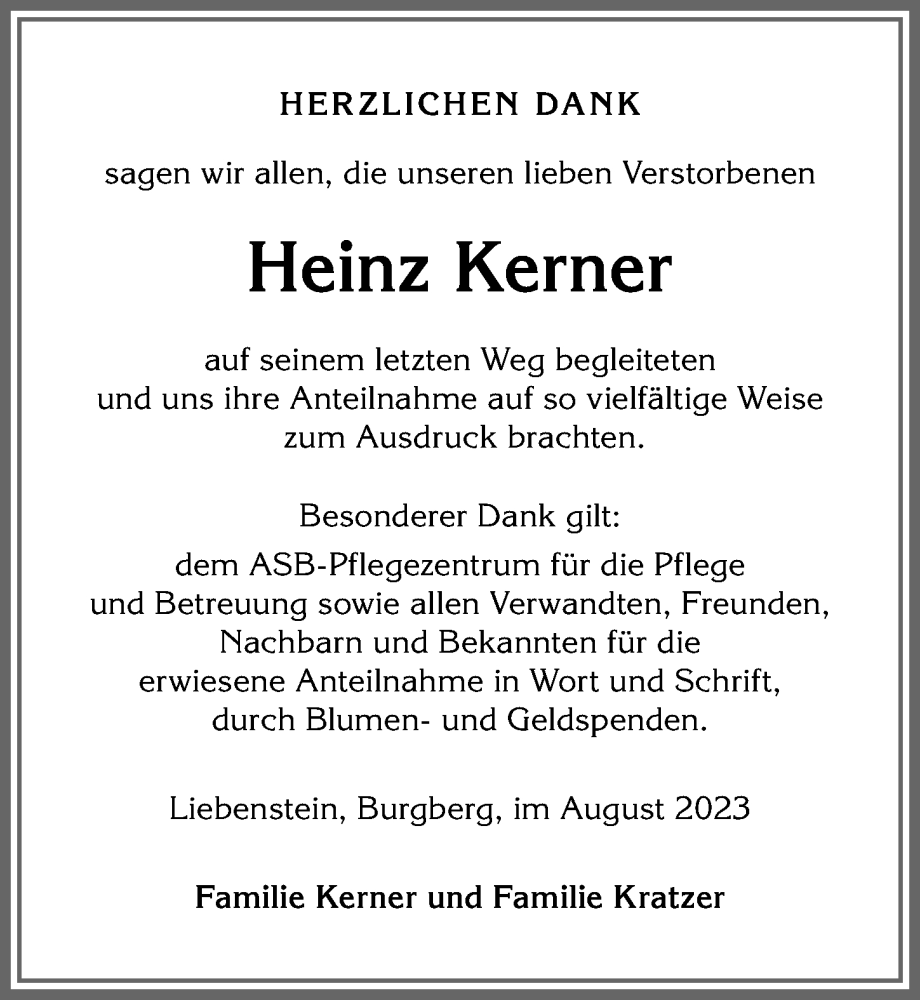 HERZLICHEN DANK

sagen wir allen, die unseren lieben Verstorbenen

Heinz Kerner

auf seinem letzten Weg begleiteten und uns ihre Anteilnahme auf so vielfältige Weise zum Ausdruck brachten.

Besonderer Dank gilt:
dem ASB-Pflegezentrum für die Pflege und Betreuung sowie allen Verwandten, Freunden, Nachbarn und Bekannten für die erwiesene Anteilnahme in Wort und Schrift, durch Blumen- und Geldspenden.

Liebenstein, Burgberg, im August 2023

Familie Kerner und Familie Kratzer